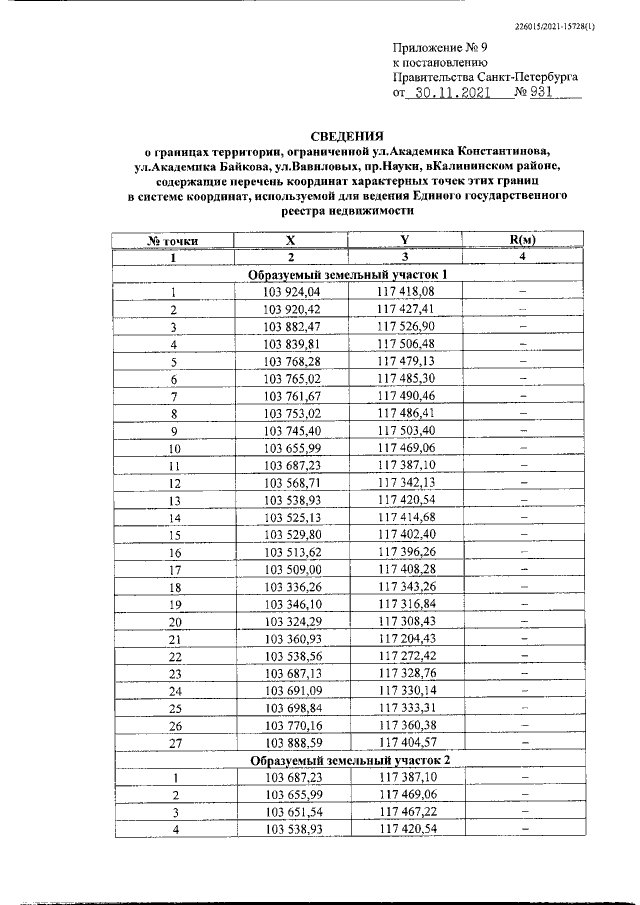 226015/2021-15728(1)

Приложение № 9
к постановлению
Правительства Санкт-Петербурга
от 30.11.2021 № 931

СВЕДЕНИЯ
о границах территории, ограниченной ул.Академика Константинова, ул.Академика Байкова, ул.Вавиловых, пр.Науки, вКалининском районе, содержащие перечень координат характерных точек этих границ в системе координат, используемой для ведения Единого государственного реестра недвижимости

| № точки | X | Y | R(м) |
|---|---|---|---|
| 1 | 2 | 3 | 4 |
| Образуемый земельный участок 1 | | | |
| 1 | 103 924,04 | 117 418,08 | – |
| 2 | 103 920,42 | 117 427,41 | – |
| 3 | 103 882,47 | 117 526,90 | – |
| 4 | 103 839,81 | 117 506,48 | – |
| 5 | 103 768,28 | 117 479,13 | – |
| 6 | 103 765,02 | 117 485,30 | – |
| 7 | 103 761,67 | 117 490,46 | – |
| 8 | 103 753,02 | 117 486,41 | – |
| 9 | 103 745,40 | 117 503,40 | – |
| 10 | 103 655,99 | 117 469,06 | – |
| 11 | 103 687,23 | 117 387,10 | – |
| 12 | 103 568,71 | 117 342,13 | – |
| 13 | 103 538,93 | 117 420,54 | – |
| 14 | 103 525,13 | 117 414,68 | – |
| 15 | 103 529,80 | 117 402,40 | – |
| 16 | 103 513,62 | 117 396,26 | – |
| 17 | 103 509,00 | 117 408,28 | – |
| 18 | 103 336,26 | 117 343,26 | – |
| 19 | 103 346,10 | 117 316,84 | – |
| 20 | 103 324,29 | 117 308,43 | – |
| 21 | 103 360,93 | 117 204,43 | – |
| 22 | 103 538,56 | 117 272,42 | – |
| 23 | 103 687,13 | 117 328,76 | – |
| 24 | 103 691,09 | 117 330,14 | – |
| 25 | 103 698,84 | 117 333,31 | – |
| 26 | 103 770,16 | 117 360,38 | – |
| 27 | 103 888,59 | 117 404,57 | – |
| Образуемый земельный участок 2 | | | |
| 1 | 103 687,23 | 117 387,10 | – |
| 2 | 103 655,99 | 117 469,06 | – |
| 3 | 103 651,54 | 117 467,22 | – |
| 4 | 103 538,93 | 117 420,54 | – |